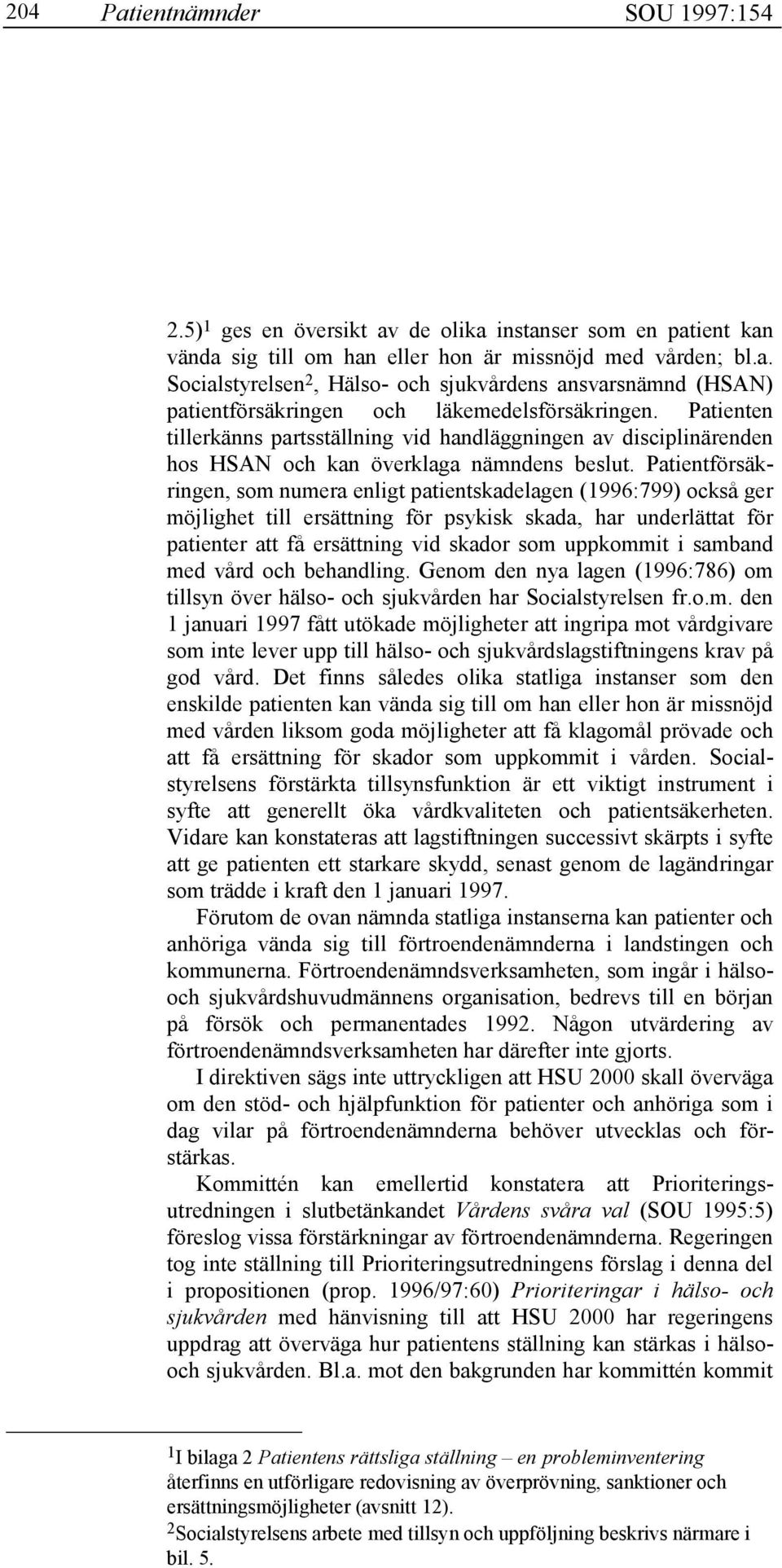 204 Patientnämnder SOU 1997:154

2.5)$^1$ ges en översikt av de olika instanser som en patient kan vända sig till om han eller hon är missnöjd med vården; bl.a. Socialstyrelsen$^2$, Hälso- och sjukvårdens ansvarsnämnd (HSAN) patientförsäkringen och läkemedelsförsäkringen. Patienten tillerkänns partsställning vid handläggningen av disciplinärenden hos HSAN och kan överklaga nämndens beslut. Patientförsäkringen, som numera enligt patientskadelagen (1996:799) också ger möjlighet till ersättning för psykisk skada, har underlättat för patienter att få ersättning vid skador som uppkommit i samband med vård och behandling. Genom den nya lagen (1996:786) om tillsyn över hälso- och sjukvården har Socialstyrelsen fr.o.m. den 1 januari 1997 fått utökade möjligheter att ingripa mot vårdgivare som inte lever upp till hälso- och sjukvårdslagstiftningens krav på god vård. Det finns således olika statliga instanser som den enskilde patienten kan vända sig till om han eller hon är missnöjd med vården liksom goda möjligheter att få klagomål prövade och att få ersättning för skador som uppkommit i vården. Socialstyrelsens förstärkta tillsynsfunktion är ett viktigt instrument i syfte att generellt öka vårdkvaliteten och patientsäkerheten. Vidare kan konstateras att lagstiftningen successivt skärpts i syfte att ge patienten ett starkare skydd, senast genom de lagändringar som trädde i kraft den 1 januari 1997.

Förutom de ovan nämnda statliga instanserna kan patienter och anhöriga vända sig till förtroendenämnderna i landstingen och kommunerna. Förtroendenämndsverksamheten, som ingår i hälso- och sjukvårdshuvudmännens organisation, bedrevs till en början på försök och permanentades 1992. Någon utvärdering av förtroendenämndsverksamheten har därefter inte gjorts.

I direktiven sägs inte uttryckligen att HSU 2000 skall överväga om den stöd- och hjälpfunktion för patienter och anhöriga som i dag vilar på förtroendenämnderna behöver utvecklas och förstärkas.

Kommittén kan emellertid konstatera att Prioriteringsutredningen i slutbetänkandet Vårdens svåra val (SOU 1995:5) föreslog vissa förstärkningar av förtroendenämnderna. Regeringen tog inte ställning till Prioriteringsutredningens förslag i denna del i propositionen (prop. 1996/97:60) Prioriteringar i hälso- och sjukvården med hänvisning till att HSU 2000 har regeringens uppdrag att överväga hur patientens ställning kan stärkas i hälso- och sjukvården. Bl.a. mot den bakgrunden har kommittén kommit

$^1$I bilaga 2 Patientens rättsliga ställning – en probleminventering återfinns en utförligare redovisning av överprövning, sanktioner och ersättningsmöjligheter (avsnitt 12).
$^2$Socialstyrelsens arbete med tillsyn och uppföljning beskrivs närmare i bil. 5.